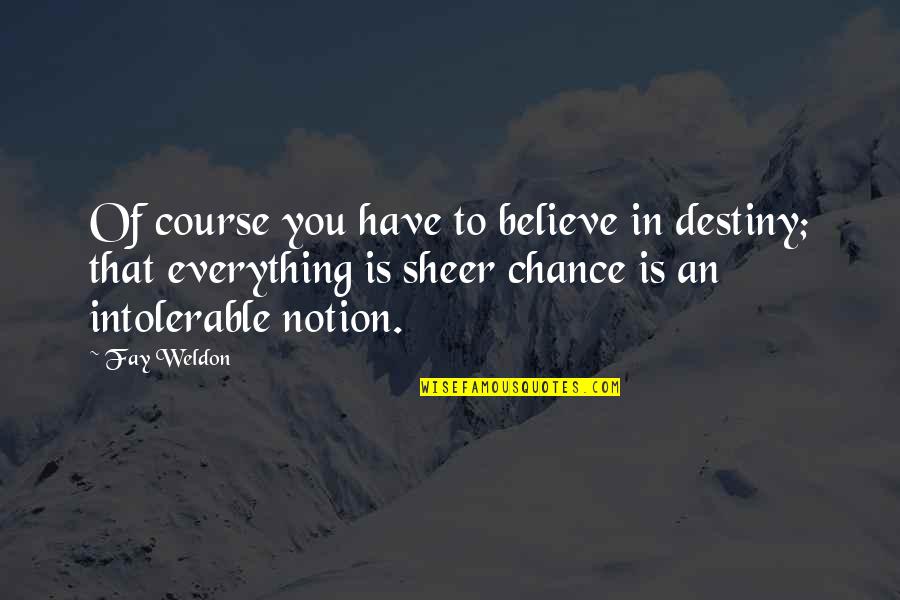 Of course you have to believe in destiny; that everything is sheer chance is an intolerable notion.

~ Fay Weldon

WISEFAMOUSQUOTES.COM